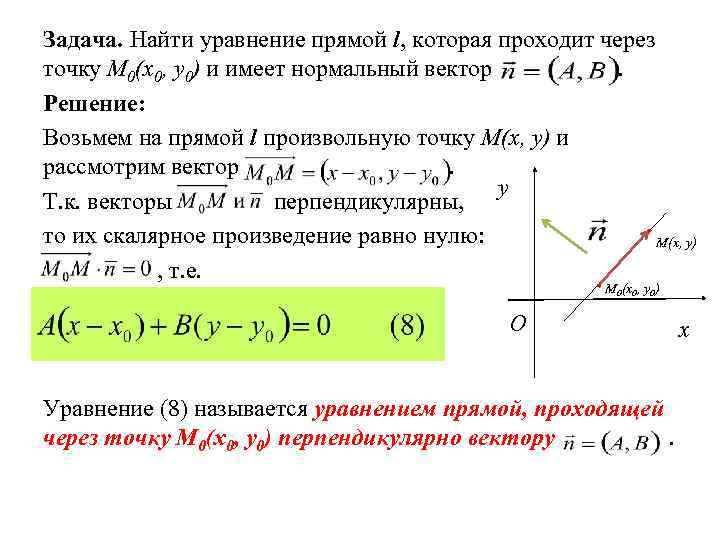 Задача. Найти уравнение прямой l, которая проходит через точку $M_0(x_0, y_0)$ и имеет нормальный вектор $\vec{n} = (A, B)$.

Решение:

Возьмем на прямой l произвольную точку M(x, y) и рассмотрим вектор $\overrightarrow{M_0M} = (x - x_0, y - y_0)$.

Т.к. векторы $\overrightarrow{M_0M}$ и $\vec{n}$ перпендикулярны,

то их скалярное произведение равно нулю:

$\overrightarrow{M_0M} \cdot \vec{n} = 0$, т.е.

$A(x - x_0) + B(y - y_0) = 0$ (8)

y

$\vec{n}$

M(x, y)

$M_0(x_0, y_0)$

O

x

Уравнение (8) называется уравнением прямой, проходящей через точку $M_0(x_0, y_0)$ перпендикулярно вектору $\vec{n} = (A, B)$.